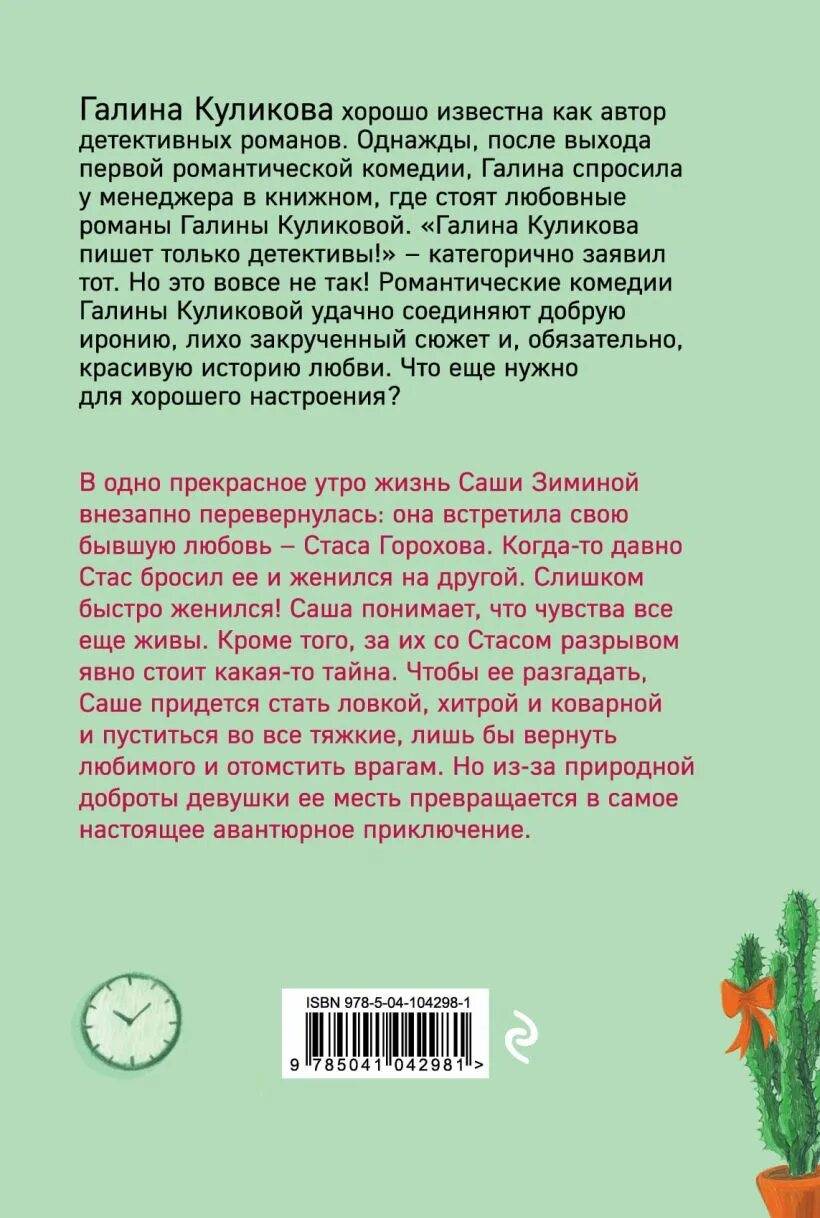 Галина Куликова хорошо известна как автор детективных романов. Однажды, после выхода первой романтической комедии, Галина спросила у менеджера в книжном, где стоят любовные романы Галины Куликовой. «Галина Куликова пишет только детективы!» – категорично заявил тот. Но это вовсе не так! Романтические комедии Галины Куликовой удачно соединяют добрую иронию, лихо закрученный сюжет и, обязательно, красивую историю любви. Что еще нужно для хорошего настроения?

В одно прекрасное утро жизнь Саши Зиминой внезапно перевернулась: она встретила свою бывшую любовь – Стаса Горохова. Когда-то давно Стас бросил ее и женился на другой. Слишком быстро женился! Саша понимает, что чувства все еще живы. Кроме того, за их со Стасом разрывом явно стоит какая-то тайна. Чтобы ее разгадать, Саше придется стать ловкой, хитрой и коварной и пуститься во все тяжкие, лишь бы вернуть любимого и отомстить врагам. Но из-за природной доброты девушки ее месть превращается в самое настоящее авантюрное приключение.

ISBN 978-5-04-104298-1
9 785041 042981 >